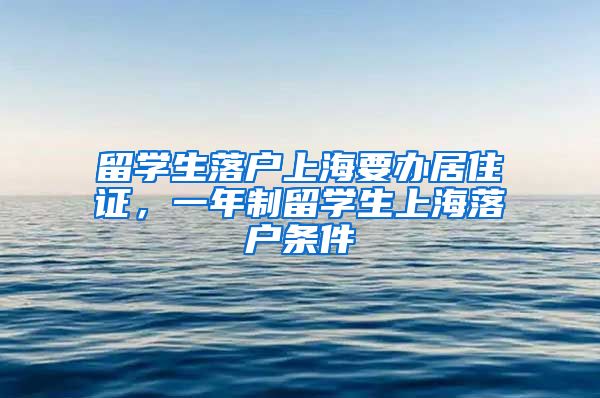 留学生落户上海要办居住证，一年制留学生上海落户条件